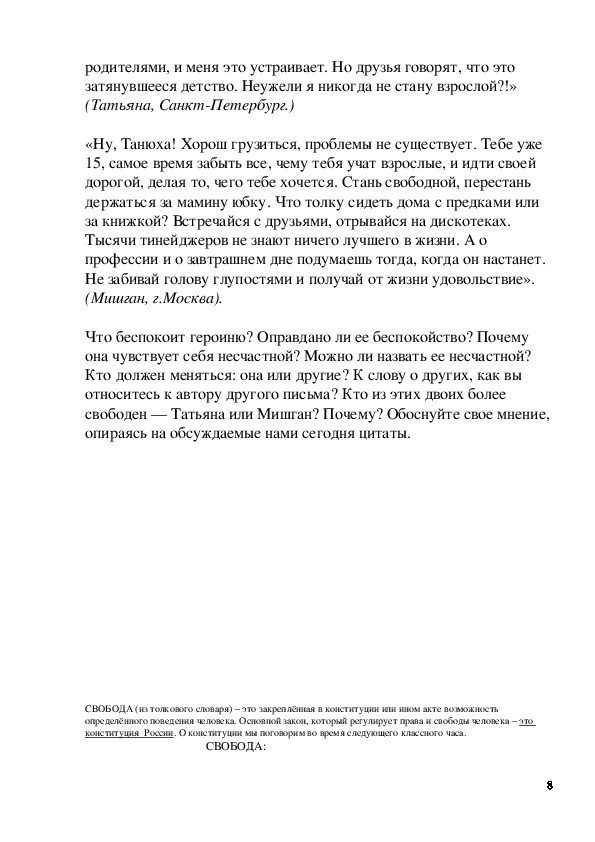 родителями, и меня это устраивает. Но друзья говорят, что это затянувшееся детство. Неужели я никогда не стану взрослой?!» (Татьяна, Санкт-Петербург.)

«Ну, Танюха! Хорош грузиться, проблемы не существует. Тебе уже 15, самое время забыть все, чему тебя учат взрослые, и идти своей дорогой, делая то, чего тебе хочется. Стань свободной, перестань держаться за мамину юбку. Что толку сидеть дома с предками или за книжкой? Встречайся с друзьями, отрывайся на дискотеках. Тысячи тинейджеров не знают ничего лучшего в жизни. А о профессии и о завтрашнем дне подумаешь тогда, когда он настанет. Не забивай голову глупостями и получай от жизни удовольствие». (Мишган, г.Москва).

Что беспокоит героиню? Оправдано ли ее беспокойство? Почему она чувствует себя несчастной? Можно ли назвать ее несчастной? Кто должен меняться: она или другие? К слову о других, как вы относитесь к автору другого письма? Кто из этих двоих более свободен — Татьяна или Мишган? Почему? Обоснуйте свое мнение, опираясь на обсуждаемые нами сегодня цитаты.

СВОБОДА (из толкового словаря) – это закреплённая в конституции или ином акте возможность определённого поведения человека. Основной закон, который регулирует права и свободы человека – это конституция России. О конституции мы поговорим во время следующего классного часа.
СВОБОДА:

8